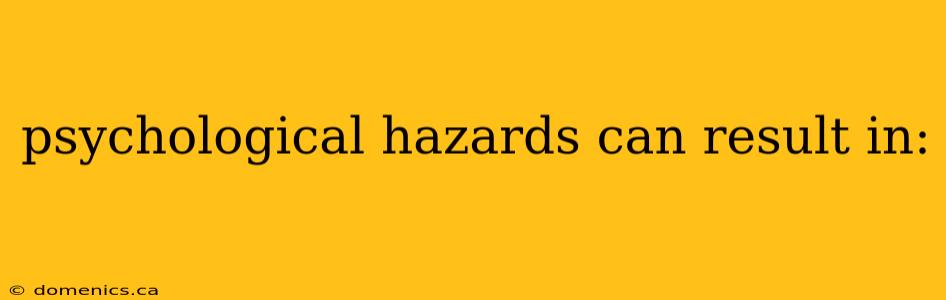 psychological hazards can result in:

© domenics.ca